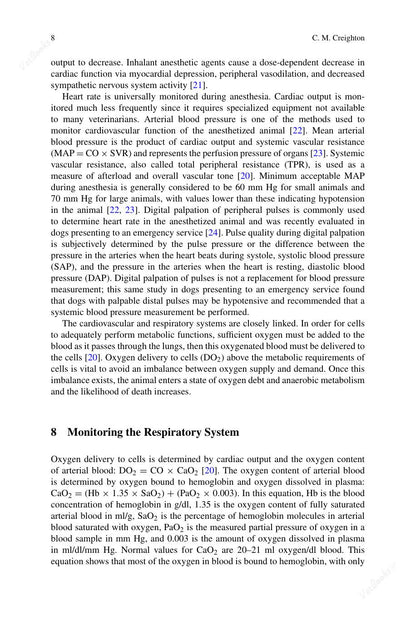 8 C. M. Creighton

output to decrease. Inhalant anesthetic agents cause a dose-dependent decrease in cardiac function via myocardial depression, peripheral vasodilation, and decreased sympathetic nervous system activity [21].

Heart rate is universally monitored during anesthesia. Cardiac output is monitored much less frequently since it requires specialized equipment not available to many veterinarians. Arterial blood pressure is one of the methods used to monitor cardiovascular function of the anesthetized animal [22]. Mean arterial blood pressure is the product of cardiac output and systemic vascular resistance ($MAP = CO \times SVR$) and represents the perfusion pressure of organs [23]. Systemic vascular resistance, also called total peripheral resistance (TPR), is used as a measure of afterload and overall vascular tone [20]. Minimum acceptable MAP during anesthesia is generally considered to be 60 mm Hg for small animals and 70 mm Hg for large animals, with values lower than these indicating hypotension in the animal [22, 23]. Digital palpation of peripheral pulses is commonly used to determine heart rate in the anesthetized animal and was recently evaluated in dogs presenting to an emergency service [24]. Pulse quality during digital palpation is subjectively determined by the pulse pressure or the difference between the pressure in the arteries when the heart beats during systole, systolic blood pressure (SAP), and the pressure in the arteries when the heart is resting, diastolic blood pressure (DAP). Digital palpation of pulses is not a replacement for blood pressure measurement; this same study in dogs presenting to an emergency service found that dogs with palpable distal pulses may be hypotensive and recommended that a systemic blood pressure measurement be performed.

The cardiovascular and respiratory systems are closely linked. In order for cells to adequately perform metabolic functions, sufficient oxygen must be added to the blood as it passes through the lungs, then this oxygenated blood must be delivered to the cells [20]. Oxygen delivery to cells ($DO_2$) above the metabolic requirements of cells is vital to avoid an imbalance between oxygen supply and demand. Once this imbalance exists, the animal enters a state of oxygen debt and anaerobic metabolism and the likelihood of death increases.

8 Monitoring the Respiratory System

Oxygen delivery to cells is determined by cardiac output and the oxygen content of arterial blood: $DO_2 = CO \times CaO_2$ [20]. The oxygen content of arterial blood is determined by oxygen bound to hemoglobin and oxygen dissolved in plasma: $CaO_2 = (Hb \times 1.35 \times SaO_2) + (PaO_2 \times 0.003)$. In this equation, Hb is the blood concentration of hemoglobin in g/dl, 1.35 is the oxygen content of fully saturated arterial blood in ml/g, $SaO_2$ is the percentage of hemoglobin molecules in arterial blood saturated with oxygen, $PaO_2$ is the measured partial pressure of oxygen in a blood sample in mm Hg, and 0.003 is the amount of oxygen dissolved in plasma in ml/dl/mm Hg. Normal values for $CaO_2$ are 20–21 ml oxygen/dl blood. This equation shows that most of the oxygen in blood is bound to hemoglobin, with only